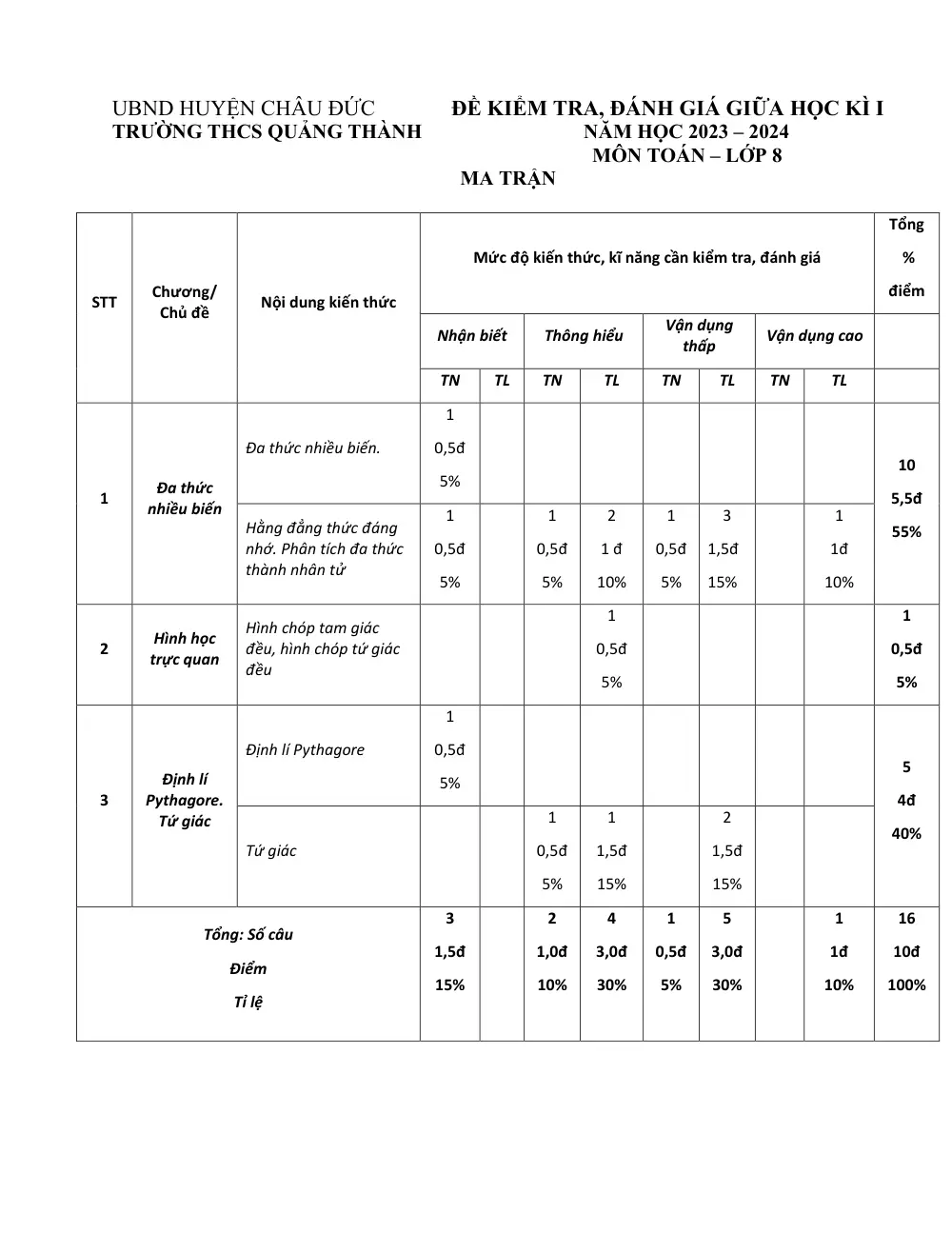 UBND HUYỆN CHÂU ĐỨC
TRƯỜNG THCS QUẢNG THÀNH

ĐỀ KIỂM TRA, ĐÁNH GIÁ GIỮA HỌC KÌ I
NĂM HỌC 2023 – 2024
MÔN TOÁN – LỚP 8

MA TRẬN

| STT | Chương/ Chủ đề | Nội dung kiến thức | Mức độ kiến thức, kĩ năng cần kiểm tra, đánh giá | | | | | | | | Tổng % điểm |
|---|---|---|---|---|---|---|---|---|---|---|---|
| | | | Nhận biết | | Thông hiểu | | Vận dụng thấp | | Vận dụng cao | | |
| | | | TN | TL | TN | TL | TN | TL | TN | TL | |
| 1 | Đa thức nhiều biến | Đa thức nhiều biến. | 1 0,5đ 5% | | | | | | | | 10 5,5đ 55% |
| | | Hằng đẳng thức đáng nhớ. Phân tích đa thức thành nhân tử | 1 0,5đ 5% | | 1 0,5đ 5% | 2 1 đ 10% | 1 0,5đ 5% | 3 1,5đ 15% | | 1 1đ 10% | |
| 2 | Hình học trực quan | Hình chóp tam giác đều, hình chóp tứ giác đều | | | | 1 0,5đ 5% | | | | | 1 0,5đ 5% |
| 3 | Định lí Pythagore. Tứ giác | Định lí Pythagore | 1 0,5đ 5% | | | | | | | | 5 4đ 40% |
| | | Tứ giác | | | 1 0,5đ 5% | 1 1,5đ 15% | | 2 1,5đ 15% | | | |
| Tổng: Số câu Điểm Tỉ lệ | | | 3 1,5đ 15% | | 2 1,0đ 10% | 4 3,0đ 30% | 1 0,5đ 5% | 5 3,0đ 30% | | 1 1đ 10% | 16 10đ 100% |